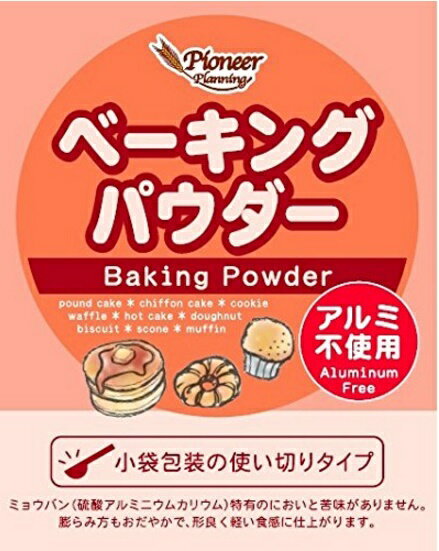 Pioneer Planning

ベーキングパウダー

Baking Powder

pound cake ＊ chiffon cake ＊ cookie
waffle ＊ hot cake ＊ doughnut
biscuit ＊ scone ＊ muffin

アルミ不使用
Aluminum Free

小袋包装の使い切りタイプ

ミョウバン（硫酸アルミニウムカリウム）特有のにおいと苦味がありません。
膨らみ方もおだやかで、形良く軽い食感に仕上がります。